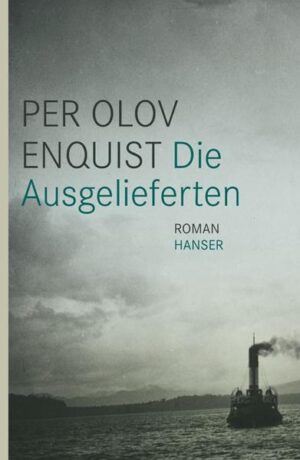 PER OLOV ENQUIST Die Ausgelieferten

ROMAN
HANSER